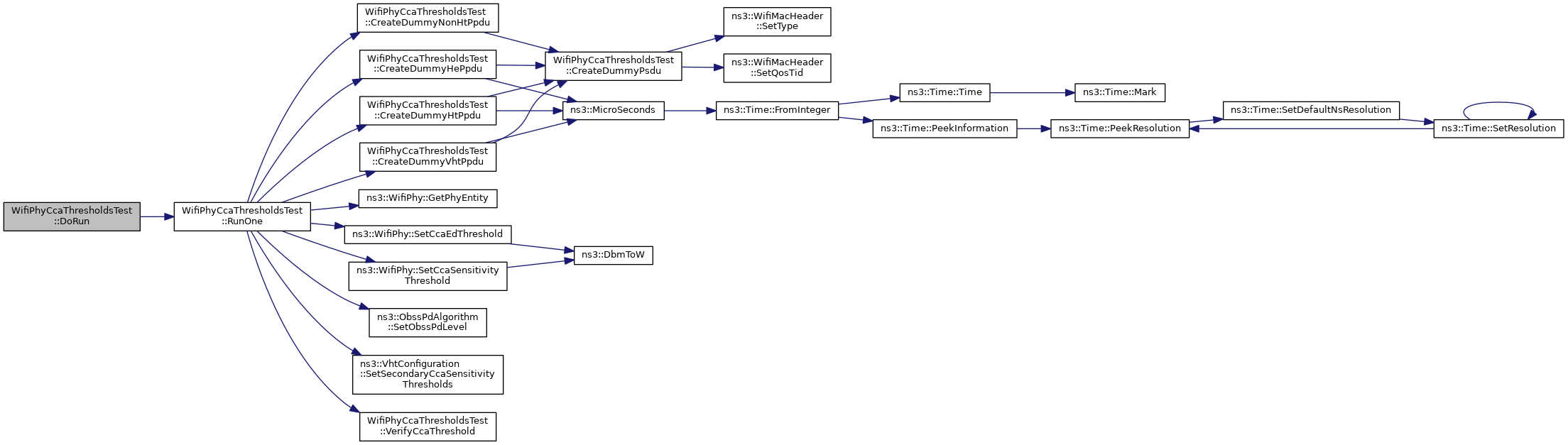 WifiPhyCcaThresholdsTest ::DoRun

WifiPhyCcaThresholdsTest ::RunOne

WifiPhyCcaThresholdsTest ::CreateDummyNonHtPpdu

WifiPhyCcaThresholdsTest ::CreateDummyHePpdu

WifiPhyCcaThresholdsTest ::CreateDummyHtPpdu

WifiPhyCcaThresholdsTest ::CreateDummyVhtPpdu

ns3::WifiPhy::GetPhyEntity

ns3::WifiPhy::SetCcaEdThreshold

ns3::WifiPhy::SetCcaSensitivity Threshold

ns3::ObssPdAlgorithm ::SetObssPdLevel

ns3::VhtConfiguration ::SetSecondaryCcaSensitivity Thresholds

WifiPhyCcaThresholdsTest ::VerifyCcaThreshold

WifiPhyCcaThresholdsTest ::CreateDummyPsdu

ns3::MicroSeconds

ns3::DbmToW

ns3::WifiMacHeader ::SetType

ns3::WifiMacHeader ::SetQosTid

ns3::Time::FromInteger

ns3::Time::Time

ns3::Time::PeekInformation

ns3::Time::Mark

ns3::Time::PeekResolution

ns3::Time::SetDefaultNsResolution

ns3::Time::SetResolution